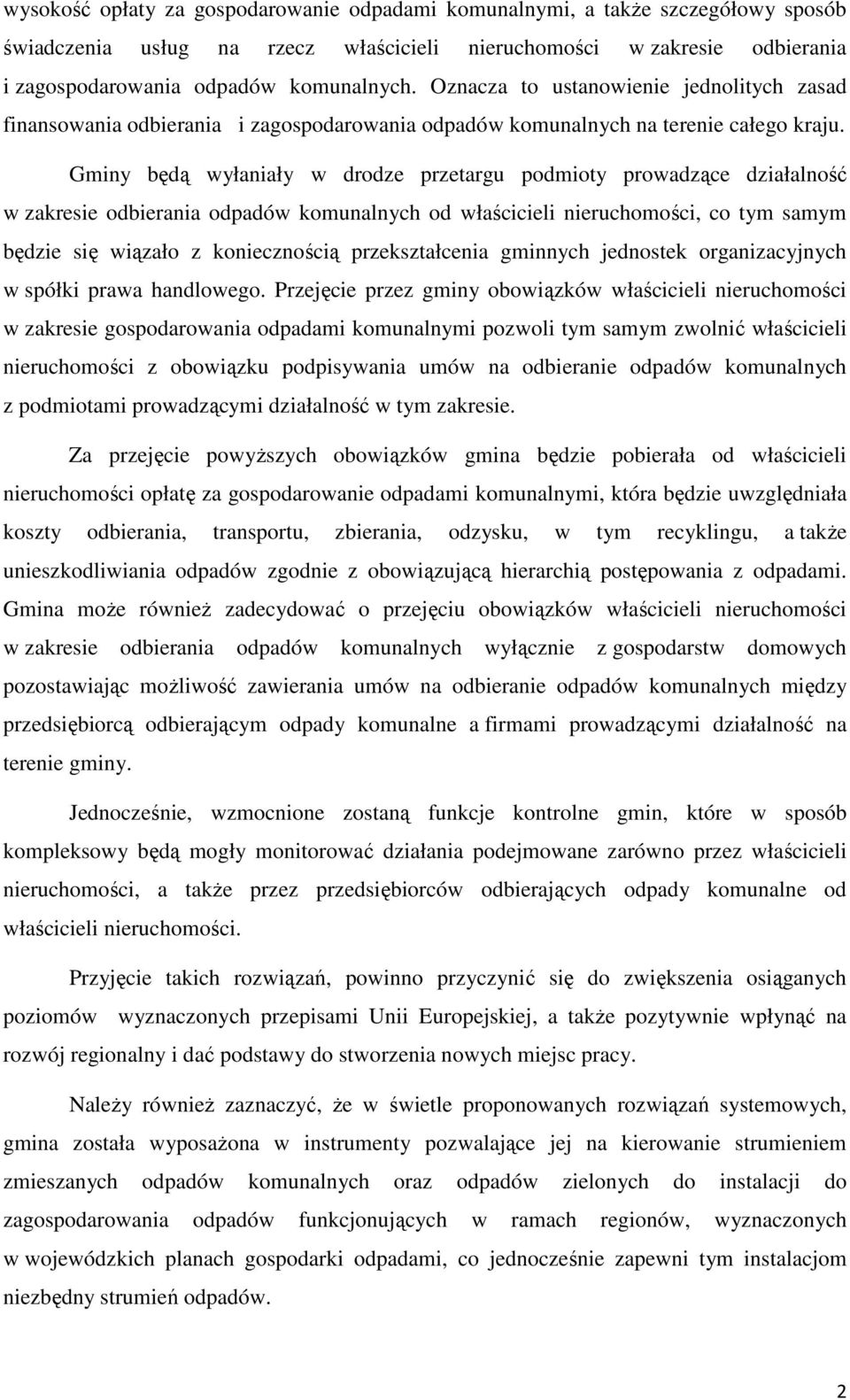 wysokość opłaty za gospodarowanie odpadami komunalnymi, a także szczegółowy sposób świadczenia usług na rzecz właścicieli nieruchomości w zakresie odbierania i zagospodarowania odpadów komunalnych. Oznacza to ustanowienie jednolitych zasad finansowania odbierania i zagospodarowania odpadów komunalnych na terenie całego kraju.

Gminy będą wyłaniały w drodze przetargu podmioty prowadzące działalność w zakresie odbierania odpadów komunalnych od właścicieli nieruchomości, co tym samym będzie się wiązało z koniecznością przekształcenia gminnych jednostek organizacyjnych w spółki prawa handlowego. Przejęcie przez gminy obowiązków właścicieli nieruchomości w zakresie gospodarowania odpadami komunalnymi pozwoli tym samym zwolnić właścicieli nieruchomości z obowiązku podpisywania umów na odbieranie odpadów komunalnych z podmiotami prowadzącymi działalność w tym zakresie.

Za przejęcie powyższych obowiązków gmina będzie pobierała od właścicieli nieruchomości opłatę za gospodarowanie odpadami komunalnymi, która będzie uwzględniała koszty odbierania, transportu, zbierania, odzysku, w tym recyklingu, a także unieszkodliwiania odpadów zgodnie z obowiązującą hierarchią postępowania z odpadami. Gmina może również zadecydować o przejęciu obowiązków właścicieli nieruchomości w zakresie odbierania odpadów komunalnych wyłącznie z gospodarstw domowych pozostawiając możliwość zawierania umów na odbieranie odpadów komunalnych między przedsiębiorcą odbierającym odpady komunalne a firmami prowadzącymi działalność na terenie gminy.

Jednocześnie, wzmocnione zostaną funkcje kontrolne gmin, które w sposób kompleksowy będą mogły monitorować działania podejmowane zarówno przez właścicieli nieruchomości, a także przez przedsiębiorców odbierających odpady komunalne od właścicieli nieruchomości.

Przyjęcie takich rozwiązań, powinno przyczynić się do zwiększenia osiąganych poziomów wyznaczonych przepisami Unii Europejskiej, a także pozytywnie wpłynąć na rozwój regionalny i dać podstawy do stworzenia nowych miejsc pracy.

Należy również zaznaczyć, że w świetle proponowanych rozwiązań systemowych, gmina została wyposażona w instrumenty pozwalające jej na kierowanie strumieniem zmieszanych odpadów komunalnych oraz odpadów zielonych do instalacji do zagospodarowania odpadów funkcjonujących w ramach regionów, wyznaczonych w wojewódzkich planach gospodarki odpadami, co jednocześnie zapewni tym instalacjom niezbędny strumień odpadów.

2